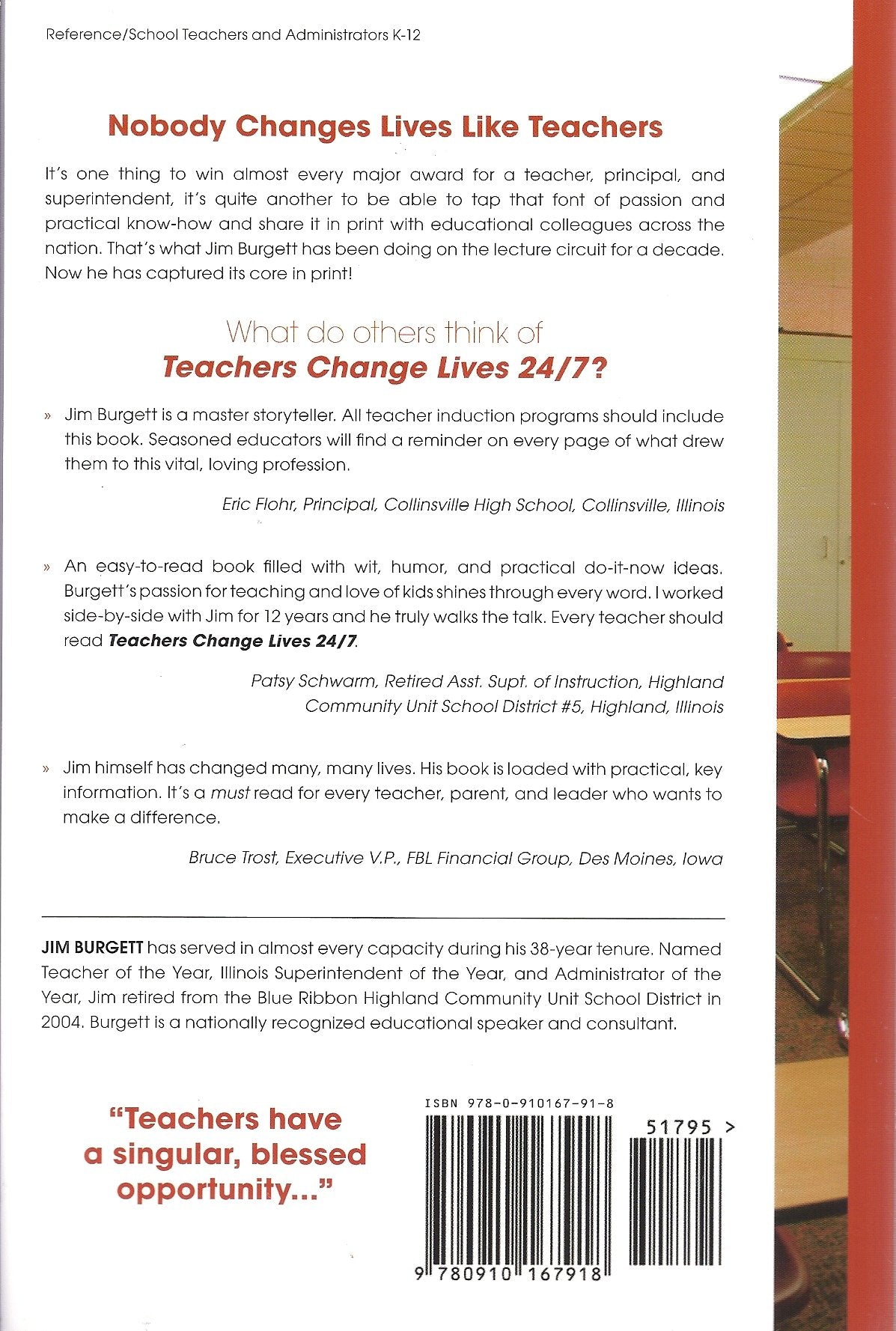 Reference/School Teachers and Administrators K-12

Nobody Changes Lives Like Teachers

It's one thing to win almost every major award for a teacher, principal, and superintendent, it's quite another to be able to tap that font of passion and practical know-how and share it in print with educational colleagues across the nation. That's what Jim Burgett has been doing on the lecture circuit for a decade. Now he has captured its core in print!

What do others think of
Teachers Change Lives 24/7?

» Jim Burgett is a master storyteller. All teacher induction programs should include this book. Seasoned educators will find a reminder on every page of what drew them to this vital, loving profession.

Eric Flohr, Principal, Collinsville High School, Collinsville, Illinois

» An easy-to-read book filled with wit, humor, and practical do-it-now ideas. Burgett's passion for teaching and love of kids shines through every word. I worked side-by-side with Jim for 12 years and he truly walks the talk. Every teacher should read Teachers Change Lives 24/7.

Patsy Schwarm, Retired Asst. Supt. of Instruction, Highland Community Unit School District #5, Highland, Illinois

» Jim himself has changed many, many lives. His book is loaded with practical, key information. It's a must read for every teacher, parent, and leader who wants to make a difference.

Bruce Trost, Executive V.P., FBL Financial Group, Des Moines, Iowa

JIM BURGETT has served in almost every capacity during his 38-year tenure. Named Teacher of the Year, Illinois Superintendent of the Year, and Administrator of the Year, Jim retired from the Blue Ribbon Highland Community Unit School District in 2004. Burgett is a nationally recognized educational speaker and consultant.

"Teachers have a singular, blessed opportunity..."

ISBN 978-0-910167-91-8

51795 >

9 780910 167918